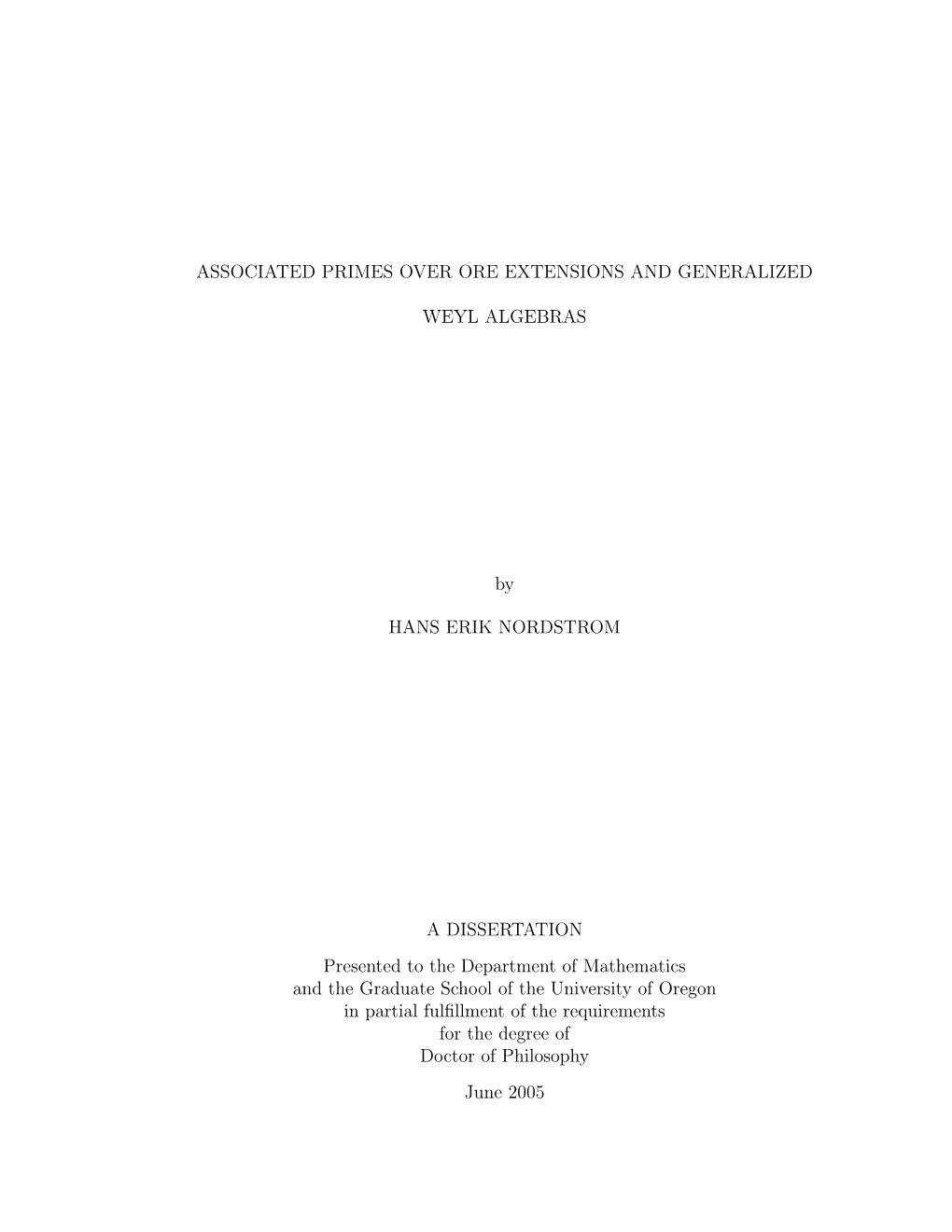 ASSOCIATED PRIMES OVER ORE EXTENSIONS AND GENERALIZED

WEYL ALGEBRAS

by

HANS ERIK NORDSTROM

A DISSERTATION

Presented to the Department of Mathematics and the Graduate School of the University of Oregon in partial fulfillment of the requirements for the degree of Doctor of Philosophy

June 2005